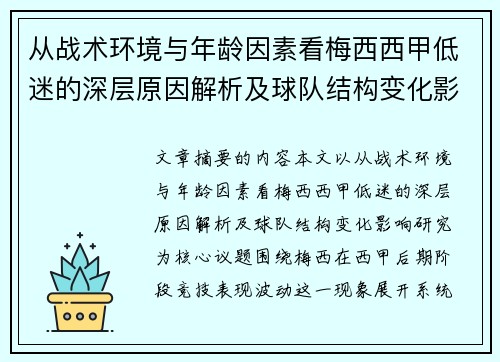 从战术环境与年龄因素看梅西西甲低迷的深层原因解析及球队结构变化影

文章摘要的内容本文以从战术环境与年龄因素看梅西西甲低迷的深层原因解析及球队结构变化影响研究为核心议题围绕梅西在西甲后期阶段竞技表现波动这一现象展开系统